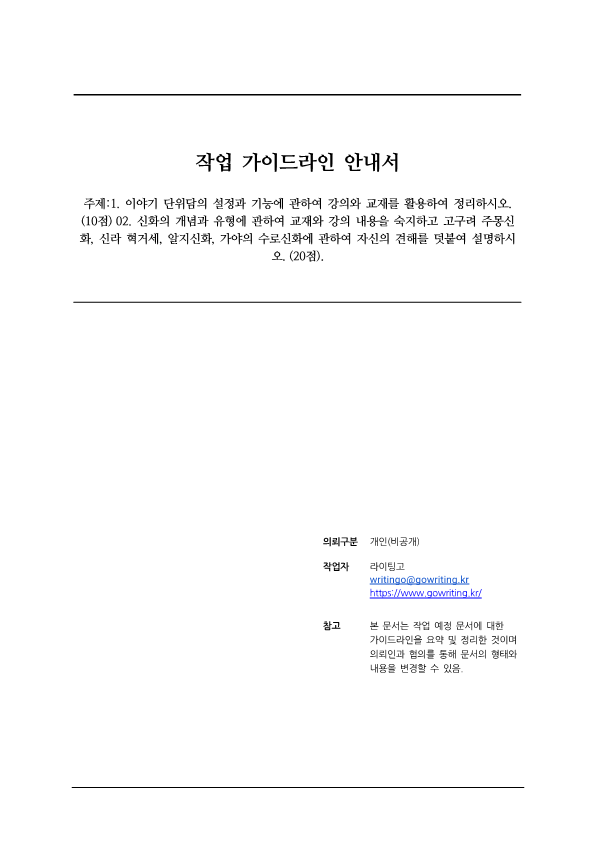 작업 가이드라인 안내서

주제:1. 이야기 단위담의 설정과 기능에 관하여 강의와 교재를 활용하여 정리하시오. (10점) 02. 신화의 개념과 유형에 관하여 교재와 강의 내용을 숙지하고 고구려 주몽신화, 신라 혁거세, 알지신화, 가야의 수로신화에 관하여 자신의 견해를 덧붙여 설명하시오. (20점).

의뢰구분 개인(비공개)

작업자 라이팅고
writingo@gowriting.kr
https://www.gowriting.kr/

참고 본 문서는 작업 예정 문서에 대한 가이드라인을 요약 및 정리한 것이며 의뢰인과 협의를 통해 문서의 형태와 내용을 변경할 수 있음.